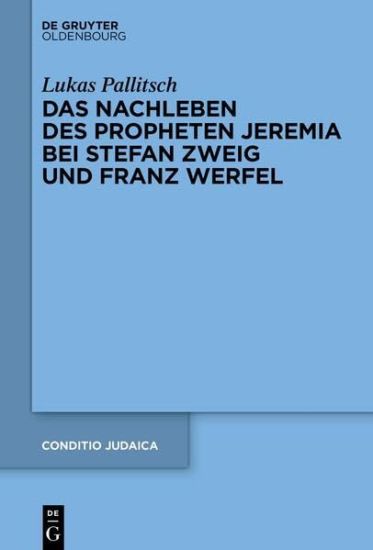 DE GRUYTER
OLDENBOURG

Lukas Pallitsch

DAS NACHLEBEN DES PROPHETEN JEREMIA BEI STEFAN ZWEIG UND FRANZ WERFEL

CONDITIO JUDAICA

DE G